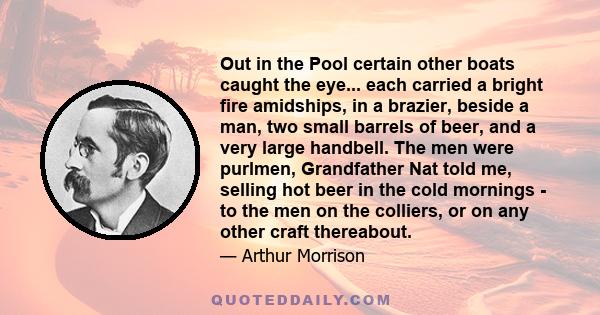 Out in the Pool certain other boats caught the eye... each carried a bright fire amidships, in a brazier, beside a man, two small barrels of beer, and a very large handbell. The men were purlmen, Grandfather Nat told me, selling hot beer in the cold mornings - to the men on the colliers, or on any other craft thereabout.

— Arthur Morrison

QUOTEDDAILY.COM